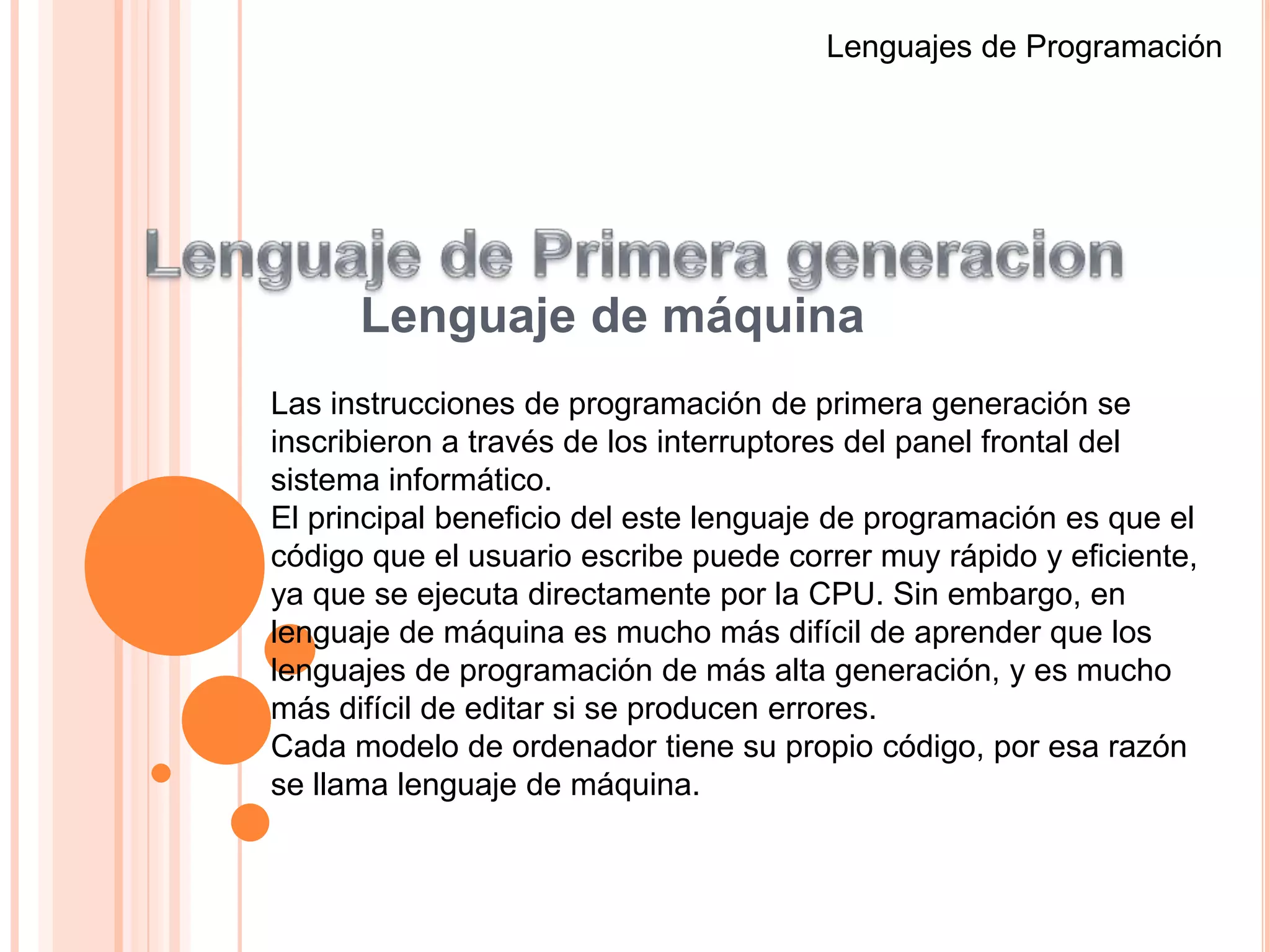 Lenguajes de Programación

Lenguaje de Primera generacion
Lenguaje de máquina

Las instrucciones de programación de primera generación se inscribieron a través de los interruptores del panel frontal del sistema informático.
El principal beneficio del este lenguaje de programación es que el código que el usuario escribe puede correr muy rápido y eficiente, ya que se ejecuta directamente por la CPU. Sin embargo, en lenguaje de máquina es mucho más difícil de aprender que los lenguajes de programación de más alta generación, y es mucho más difícil de editar si se producen errores.
Cada modelo de ordenador tiene su propio código, por esa razón se llama lenguaje de máquina.